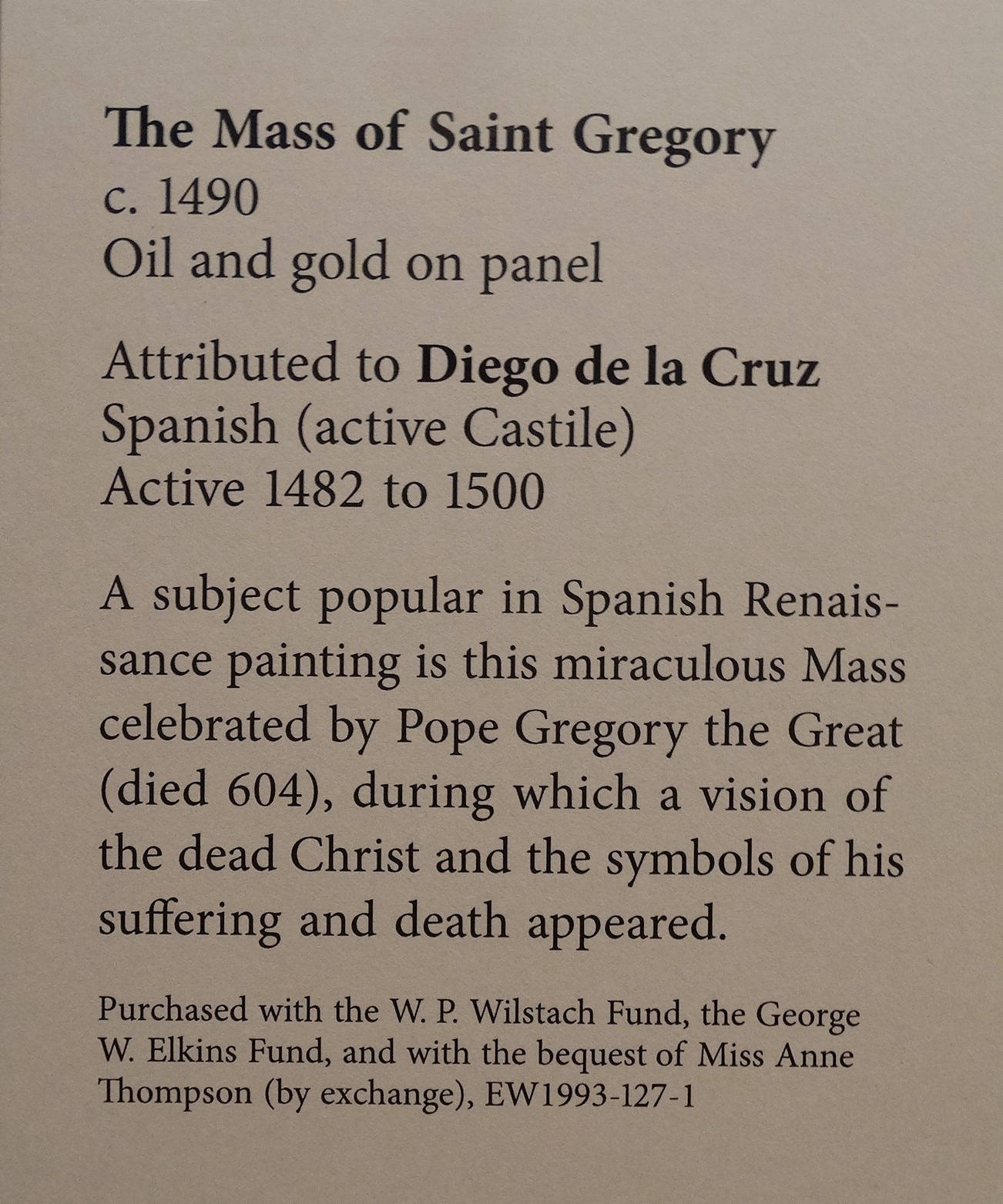 The Mass of Saint Gregory
c. 1490
Oil and gold on panel

Attributed to Diego de la Cruz
Spanish (active Castile)
Active 1482 to 1500

A subject popular in Spanish Renaissance painting is this miraculous Mass celebrated by Pope Gregory the Great (died 604), during which a vision of the dead Christ and the symbols of his suffering and death appeared.

Purchased with the W. P. Wilstach Fund, the George W. Elkins Fund, and with the bequest of Miss Anne Thompson (by exchange), EW1993-127-1